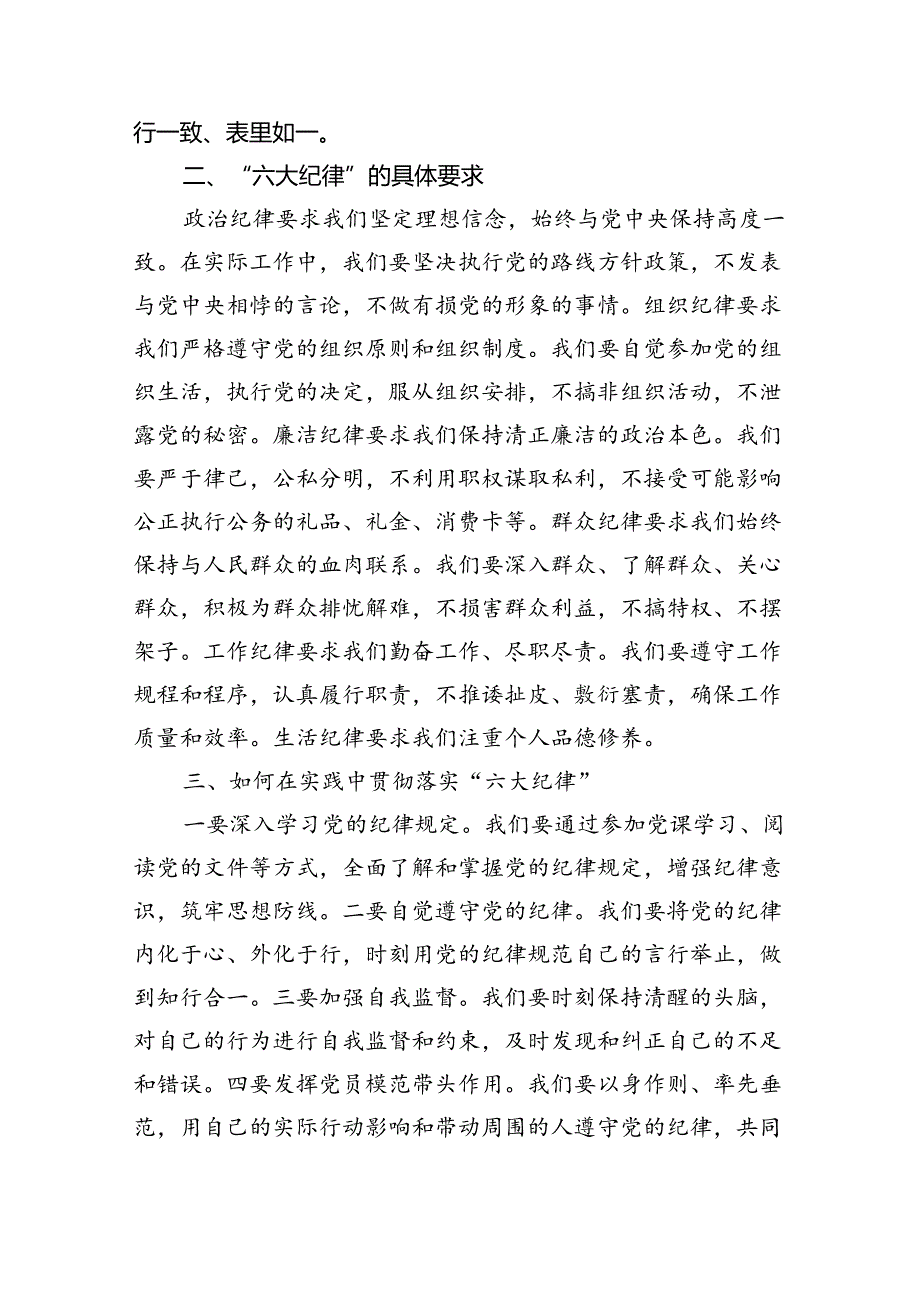 行一致、表里如一。

二、“六大纪律”的具体要求

政治纪律要求我们坚定理想信念，始终与党中央保持高度一致。在实际工作中，我们要坚决执行党的路线方针政策，不发表与党中央相悖的言论，不做有损党的形象的事情。组织纪律要求我们严格遵守党的组织原则和组织制度。我们要自觉参加党的组织生活，执行党的决定，服从组织安排，不搞非组织活动，不泄露党的秘密。廉洁纪律要求我们保持清正廉洁的政治本色。我们要严于律己，公私分明，不利用职权谋取私利，不接受可能影响公正执行公务的礼品、礼金、消费卡等。群众纪律要求我们始终保持与人民群众的血肉联系。我们要深入群众、了解群众、关心群众，积极为群众排忧解难，不损害群众利益，不搞特权、不摆架子。工作纪律要求我们勤奋工作、尽职尽责。我们要遵守工作规程和程序，认真履行职责，不推诿扯皮、敷衍塞责，确保工作质量和效率。生活纪律要求我们注重个人品德修养。

三、如何在实践中贯彻落实“六大纪律”

一要深入学习党的纪律规定。我们要通过参加党课学习、阅读党的文件等方式，全面了解和掌握党的纪律规定，增强纪律意识，筑牢思想防线。二要自觉遵守党的纪律。我们要将党的纪律内化于心、外化于行，时刻用党的纪律规范自己的言行举止，做到知行合一。三要加强自我监督。我们要时刻保持清醒的头脑，对自己的行为进行自我监督和约束，及时发现和纠正自己的不足和错误。四要发挥党员模范带头作用。我们要以身作则、率先垂范，用自己的实际行动影响和带动周围的人遵守党的纪律，共同